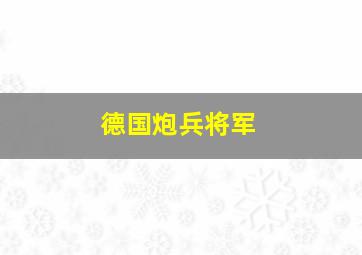 德国炮兵将军